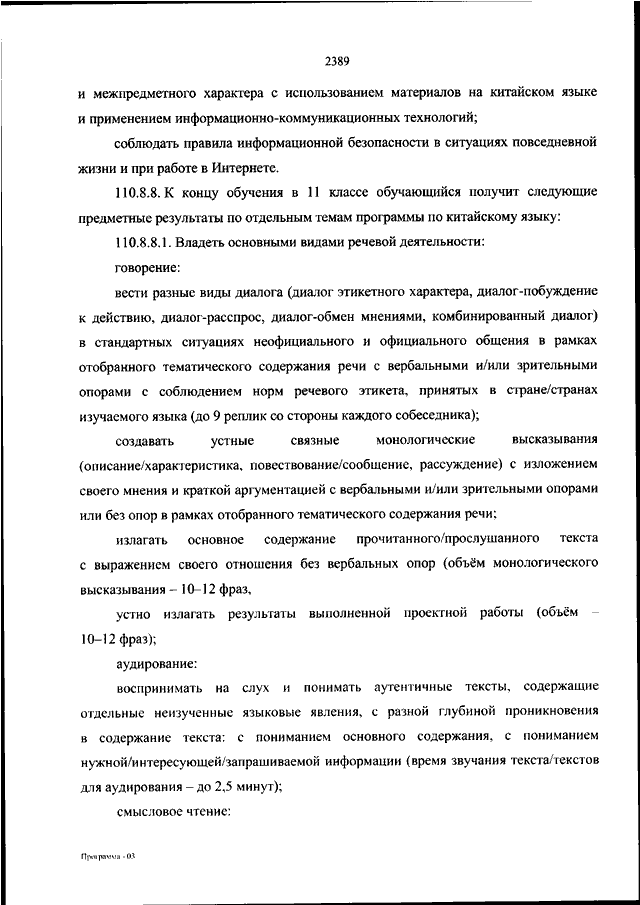 2389

и межпредметного характера с использованием материалов на китайском языке и применением информационно-коммуникационных технологий;

соблюдать правила информационной безопасности в ситуациях повседневной жизни и при работе в Интернете.

110.8.8. К концу обучения в 11 классе обучающийся получит следующие предметные результаты по отдельным темам программы по китайскому языку:

110.8.8.1. Владеть основными видами речевой деятельности:

говорение:

вести разные виды диалога (диалог этикетного характера, диалог-побуждение к действию, диалог-расспрос, диалог-обмен мнениями, комбинированный диалог) в стандартных ситуациях неофициального и официального общения в рамках отобранного тематического содержания речи с вербальными и/или зрительными опорами с соблюдением норм речевого этикета, принятых в стране/странах изучаемого языка (до 9 реплик со стороны каждого собеседника);

создавать устные связные монологические высказывания (описание/характеристика, повествование/сообщение, рассуждение) с изложением своего мнения и краткой аргументацией с вербальными и/или зрительными опорами или без опор в рамках отобранного тематического содержания речи;

излагать основное содержание прочитанного/прослушанного текста с выражением своего отношения без вербальных опор (объём монологического высказывания – 10–12 фраз,

устно излагать результаты выполненной проектной работы (объём – 10–12 фраз);

аудирование:

воспринимать на слух и понимать аутентичные тексты, содержащие отдельные неизученные языковые явления, с разной глубиной проникновения в содержание текста: с пониманием основного содержания, с пониманием нужной/интересующей/запрашиваемой информации (время звучания текста/текстов для аудирования – до 2,5 минут);

смысловое чтение:

Программа - 03